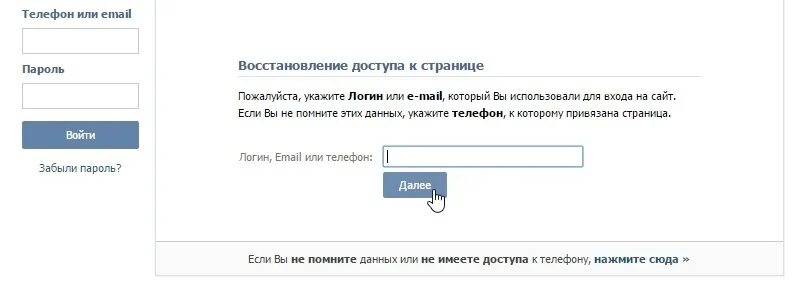 Телефон или email

Пароль

Войти

Забыли пароль?

Восстановление доступа к странице

Пожалуйста, укажите Логин или e-mail, который Вы использовали для входа на сайт. Если Вы не помните этих данных, укажите телефон, к которому привязана страница.

Логин, Email или телефон:

Далее

Если Вы не помните данных или не имеете доступа к телефону, нажмите сюда »